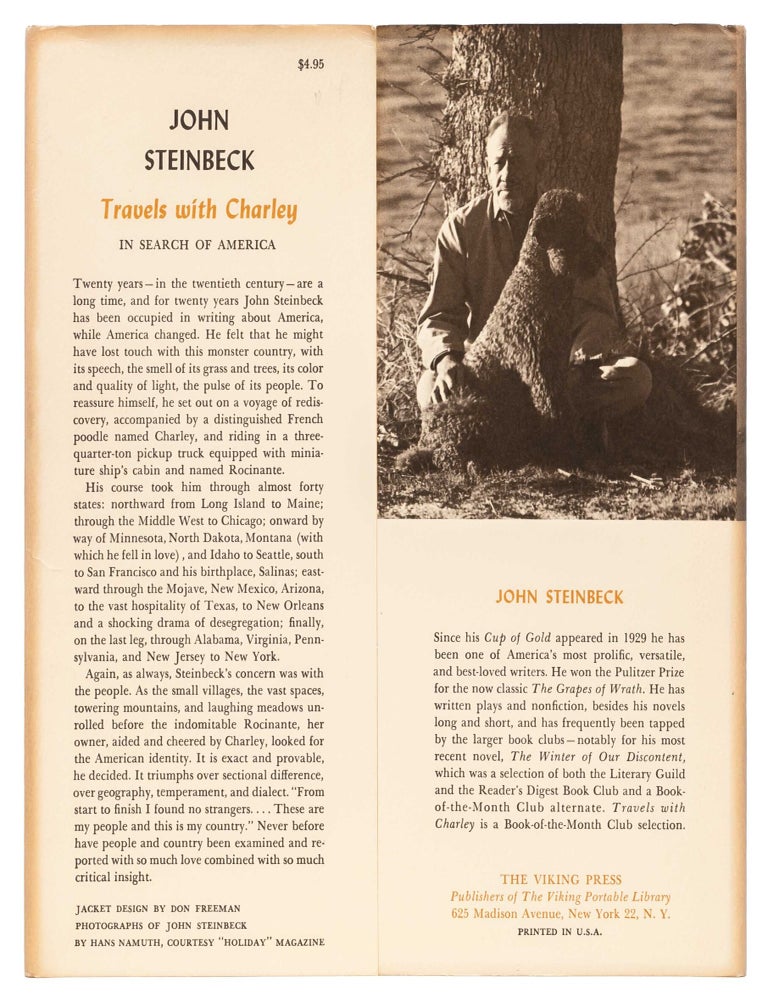 $4.95

JOHN
STEINBECK

Travels with Charley

IN SEARCH OF AMERICA

Twenty years—in the twentieth century—are a long time, and for twenty years John Steinbeck has been occupied in writing about America, while America changed. He felt that he might have lost touch with this monster country, with its speech, the smell of its grass and trees, its color and quality of light, the pulse of its people. To reassure himself, he set out on a voyage of rediscovery, accompanied by a distinguished French poodle named Charley, and riding in a three-quarter-ton pickup truck equipped with miniature ship's cabin and named Rocinante.

His course took him through almost forty states: northward from Long Island to Maine; through the Middle West to Chicago; onward by way of Minnesota, North Dakota, Montana (with which he fell in love), and Idaho to Seattle, south to San Francisco and his birthplace, Salinas; eastward through the Mojave, New Mexico, Arizona, to the vast hospitality of Texas, to New Orleans and a shocking drama of desegregation; finally, on the last leg, through Alabama, Virginia, Pennsylvania, and New Jersey to New York.

Again, as always, Steinbeck's concern was with the people. As the small villages, the vast spaces, towering mountains, and laughing meadows unrolled before the indomitable Rocinante, her owner, aided and cheered by Charley, looked for the American identity. It is exact and provable, he decided. It triumphs over sectional difference, over geography, temperament, and dialect. "From start to finish I found no strangers. . . . These are my people and this is my country." Never before have people and country been examined and reported with so much love combined with so much critical insight.

JACKET DESIGN BY DON FREEMAN
PHOTOGRAPHS OF JOHN STEINBECK
BY HANS NAMUTH, COURTESY "HOLIDAY" MAGAZINE

JOHN STEINBECK

Since his Cup of Gold appeared in 1929 he has been one of America's most prolific, versatile, and best-loved writers. He won the Pulitzer Prize for the now classic The Grapes of Wrath. He has written plays and nonfiction, besides his novels long and short, and has frequently been tapped by the larger book clubs—notably for his most recent novel, The Winter of Our Discontent, which was a selection of both the Literary Guild and the Reader's Digest Book Club and a Book-of-the-Month Club alternate. Travels with Charley is a Book-of-the-Month Club selection.

THE VIKING PRESS
Publishers of The Viking Portable Library
625 Madison Avenue, New York 22, N. Y.
PRINTED IN U.S.A.